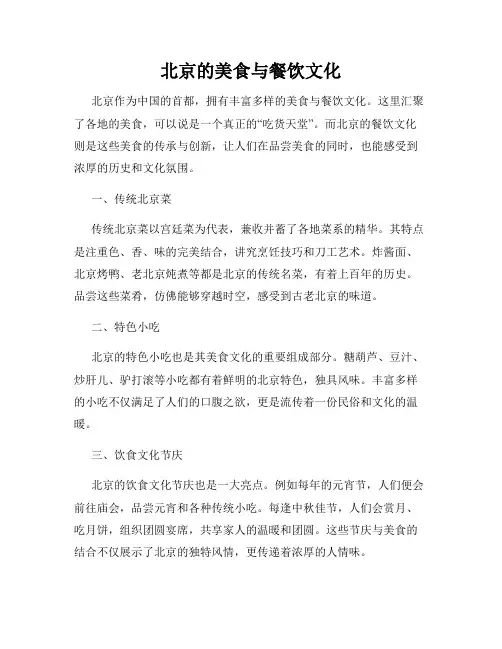 北京的美食与餐饮文化

北京作为中国的首都，拥有丰富多样的美食与餐饮文化。这里汇聚了各地的美食，可以说是一个真正的“吃货天堂”。而北京的餐饮文化则是这些美食的传承与创新，让人们在品尝美食的同时，也能感受到浓厚的历史和文化氛围。

一、传统北京菜

传统北京菜以宫廷菜为代表，兼收并蓄了各地菜系的精华。其特点是注重色、香、味的完美结合，讲究烹饪技巧和刀工艺术。炸酱面、北京烤鸭、老北京炖煮等都是北京的传统名菜，有着上百年的历史。品尝这些菜肴，仿佛能够穿越时空，感受到古老北京的味道。

二、特色小吃

北京的特色小吃也是其美食文化的重要组成部分。糖葫芦、豆汁、炒肝儿、驴打滚等小吃都有着鲜明的北京特色，独具风味。丰富多样的小吃不仅满足了人们的口腹之欲，更是流传着一份民俗和文化的温暖。

三、饮食文化节庆

北京的饮食文化节庆也是一大亮点。例如每年的元宵节，人们便会前往庙会，品尝元宵和各种传统小吃。每逢中秋佳节，人们会赏月、吃月饼，组织团圆宴席，共享家人的温暖和团圆。这些节庆与美食的结合不仅展示了北京的独特风情，更传递着浓厚的人情味。